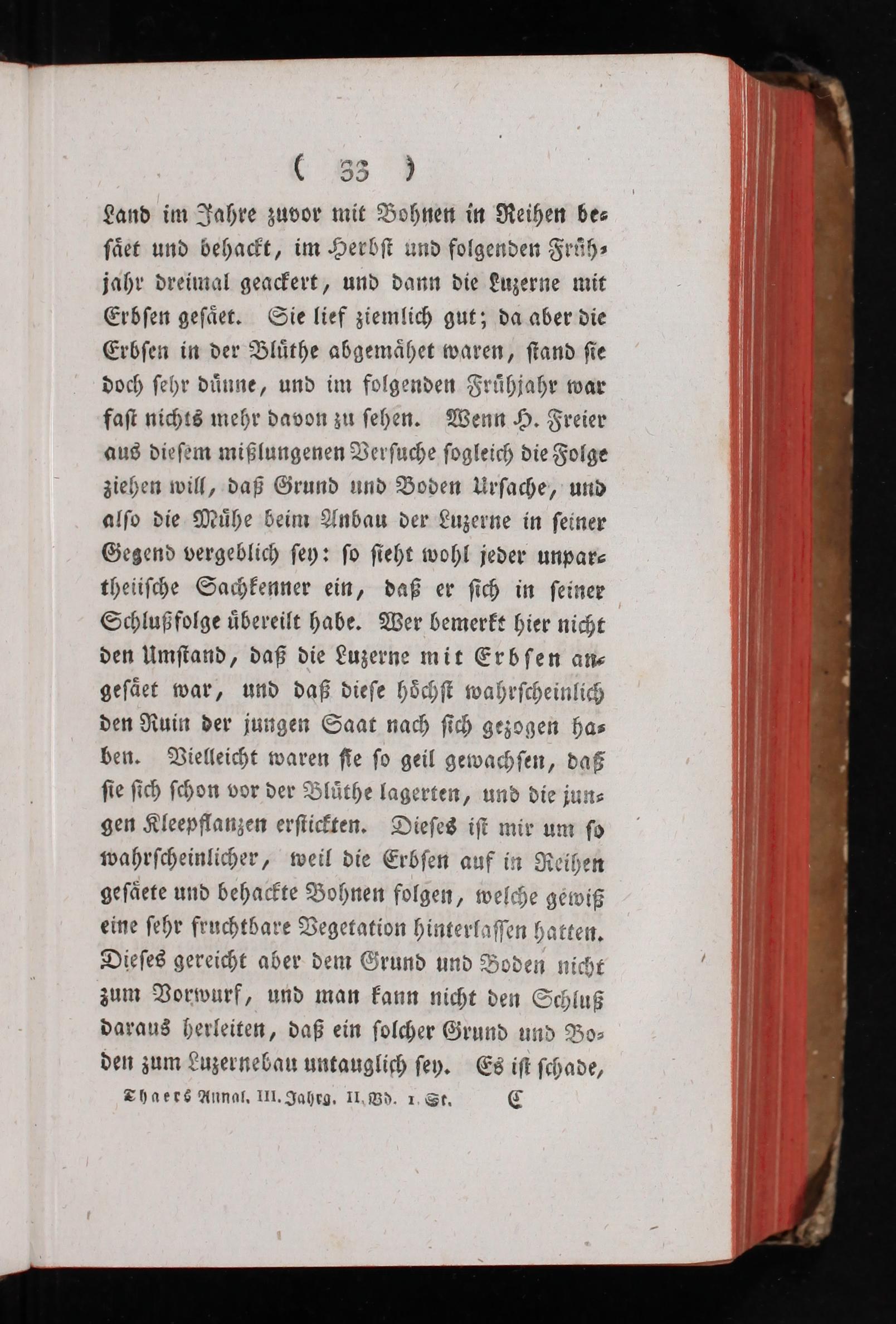 ( 33 )

Land im Jahre zuvor mit Bohnen in Reihen besäet und behackt, im Herbst und folgenden Frühjahr dreimal geackert, und dann die Luzerne mit Erbsen gesäet. Sie lief ziemlich gut; da aber die Erbsen in der Blüthe abgemähet waren, stand sie doch sehr dünne, und im folgenden Frühjahr war fast nichts mehr davon zu sehen. Wenn H. Freier aus diesem mißlungenen Versuche sogleich die Folge ziehen will, daß Grund und Boden Ursache, und also die Mühe beim Anbau der Luzerne in seiner Gegend vergeblich sey: so sieht wohl jeder unpartheiische Sachkenner ein, daß er sich in seiner Schlußfolge übereilt habe. Wer bemerkt hier nicht den Umstand, daß die Luzerne mit Erbsen angesäet war, und daß diese höchst wahrscheinlich den Ruin der jungen Saat nach sich gezogen haben. Vielleicht waren sie so geil gewachsen, daß sie sich schon vor der Blüthe lagerten, und die jungen Kleepflanzen erstickten. Dieses ist mir um so wahrscheinlicher, weil die Erbsen auf in Reihen gesäete und behackte Bohnen folgen, welche gewiß eine sehr fruchtbare Vegetation hinterlassen hatten. Dieses gereicht aber dem Grund und Boden nicht zum Vorwurf, und man kann nicht den Schluß daraus herleiten, daß ein solcher Grund und Boden zum Luzernebau untauglich sey. Es ist schade,

Thaers Annal. III. Jahrg. II. Bd. 1. St. C